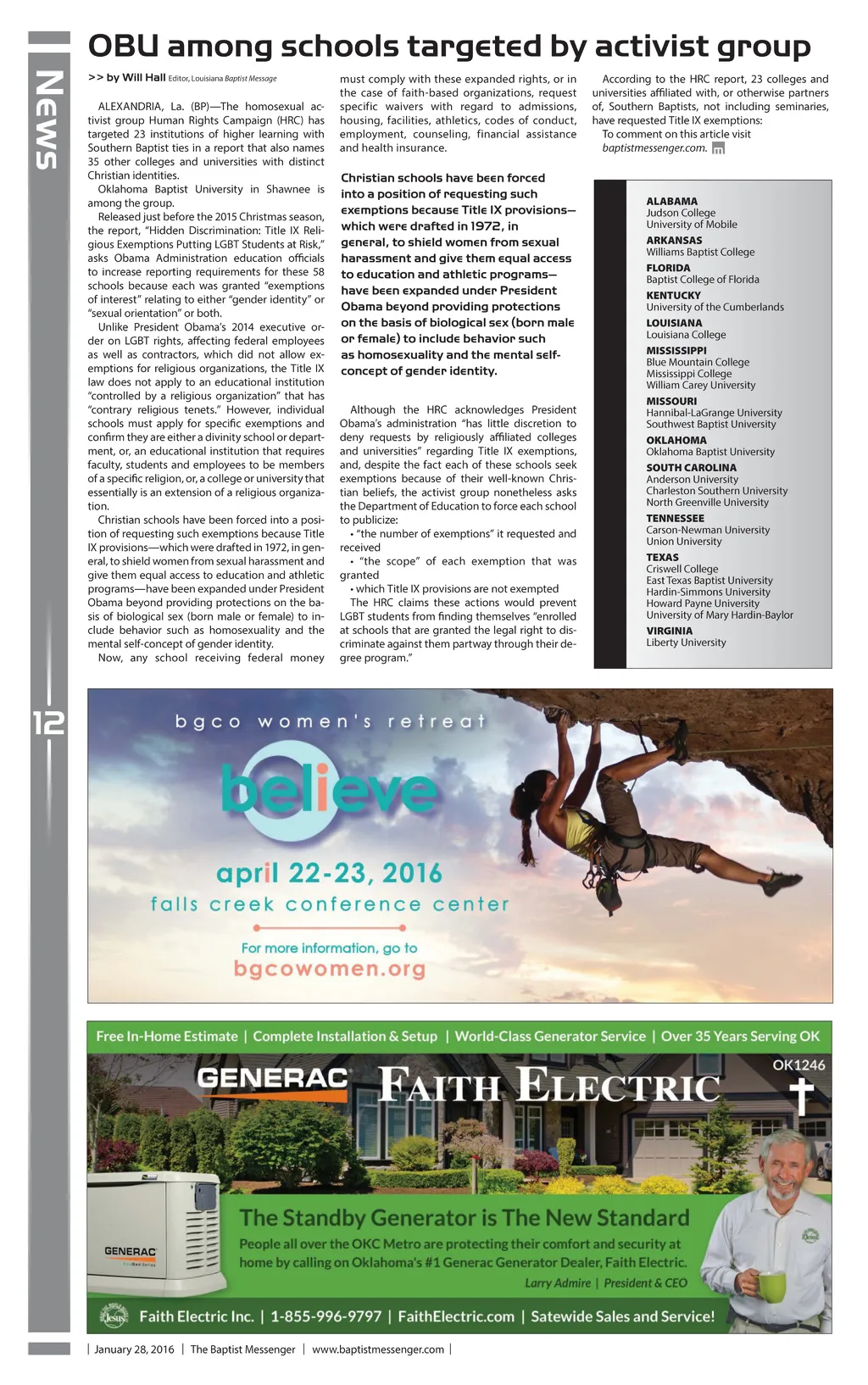 News

12

OBU among schools targeted by activist group

>> by Will Hall Editor, Louisiana Baptist Message

ALEXANDRIA, La. (BP)—The homosexual activist group Human Rights Campaign (HRC) has targeted 23 institutions of higher learning with Southern Baptist ties in a report that also names 35 other colleges and universities with distinct Christian identities.

Oklahoma Baptist University in Shawnee is among the group.

Released just before the 2015 Christmas season, the report, "Hidden Discrimination: Title IX Religious Exemptions Putting LGBT Students at Risk," asks Obama Administration education officials to increase reporting requirements for these 58 schools because each was granted "exemptions of interest" relating to either "gender identity" or "sexual orientation" or both.

Unlike President Obama's 2014 executive order on LGBT rights, affecting federal employees as well as contractors, which did not allow exemptions for religious organizations, the Title IX law does not apply to an educational institution "controlled by a religious organization" that has "contrary religious tenets." However, individual schools must apply for specific exemptions and confirm they are either a divinity school or department, or, an educational institution that requires faculty, students and employees to be members of a specific religion, or, a college or university that essentially is an extension of a religious organization.

Christian schools have been forced into a position of requesting such exemptions because Title IX provisions—which were drafted in 1972, in general, to shield women from sexual harassment and give them equal access to education and athletic programs—have been expanded under President Obama beyond providing protections on the basis of biological sex (born male or female) to include behavior such as homosexuality and the mental self-concept of gender identity.

Now, any school receiving federal money must comply with these expanded rights, or in the case of faith-based organizations, request specific waivers with regard to admissions, housing, facilities, athletics, codes of conduct, employment, counseling, financial assistance and health insurance.

Christian schools have been forced into a position of requesting such exemptions because Title IX provisions—which were drafted in 1972, in general, to shield women from sexual harassment and give them equal access to education and athletic programs—have been expanded under President Obama beyond providing protections on the basis of biological sex (born male or female) to include behavior such as homosexuality and the mental self-concept of gender identity.

Although the HRC acknowledges President Obama's administration "has little discretion to deny requests by religiously affiliated colleges and universities" regarding Title IX exemptions, and, despite the fact each of these schools seek exemptions because of their well-known Christian beliefs, the activist group nonetheless asks the Department of Education to force each school to publicize:

• "the number of exemptions" it requested and received

• "the scope" of each exemption that was granted

• which Title IX provisions are not exempted

The HRC claims these actions would prevent LGBT students from finding themselves "enrolled at schools that are granted the legal right to discriminate against them partway through their degree program."

According to the HRC report, 23 colleges and universities affiliated with, or otherwise partners of, Southern Baptists, not including seminaries, have requested Title IX exemptions:

To comment on this article visit baptistmessenger.com.

ALABAMA
Judson College
University of Mobile
ARKANSAS
Williams Baptist College
FLORIDA
Baptist College of Florida
KENTUCKY
University of the Cumberlands
LOUISIANA
Louisiana College
MISSISSIPPI
Blue Mountain College
Mississippi College
William Carey University
MISSOURI
Hannibal-LaGrange University
Southwest Baptist University
OKLAHOMA
Oklahoma Baptist University
SOUTH CAROLINA
Anderson University
Charleston Southern University
North Greenville University
TENNESSEE
Carson-Newman University
Union University
TEXAS
Criswell College
East Texas Baptist University
Hardin-Simmons University
Howard Payne University
University of Mary Hardin-Baylor
VIRGINIA
Liberty University

bgco women's retreat
believe
april 22-23, 2016
falls creek conference center
For more information, go to
bgcowomen.org

Free In-Home Estimate | Complete Installation & Setup | World-Class Generator Service | Over 35 Years Serving OK
GENERAC FAITH ELECTRIC OK1246
GENERAC
The Standby Generator is The New Standard
People all over the OKC Metro are protecting their comfort and security at home by calling on Oklahoma's #1 Generac Generator Dealer, Faith Electric.
Larry Admire | President & CEO
Jesus
Faith Electric Inc. | 1-855-996-9797 | FaithElectric.com | Satewide Sales and Service!

| January 28, 2016 | The Baptist Messenger | www.baptistmessenger.com |